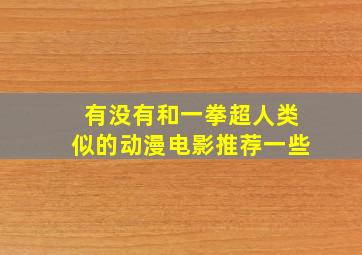 有没有和一拳超人类似的动漫电影推荐一些